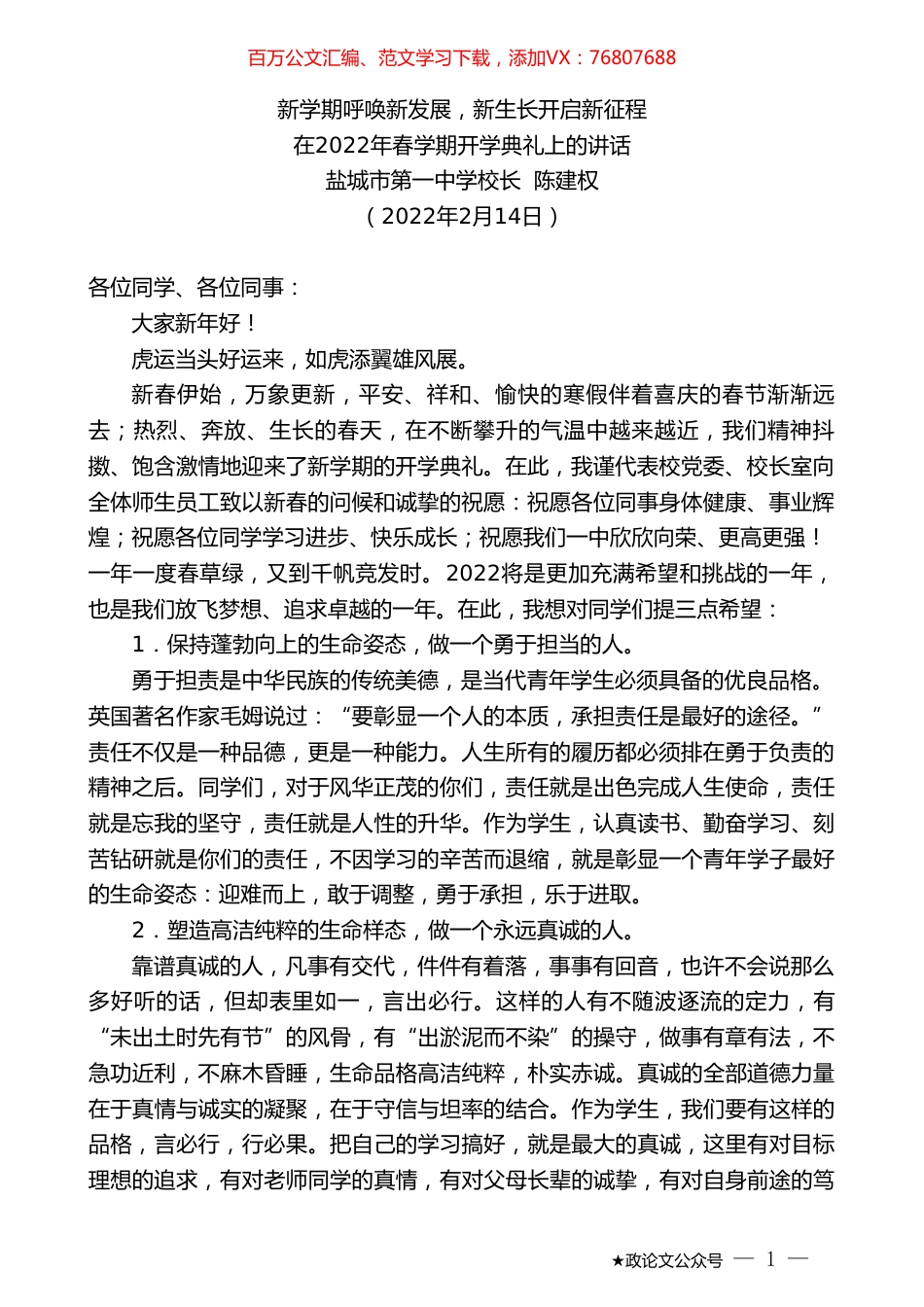 百万公文汇编、范文学习下载，添加VX：76807688

新学期呼唤新发展，新生长开启新征程
在2022年春学期开学典礼上的讲话
盐城市第一中学校长 陈建权
（2022年2月14日）

各位同学、各位同事：

大家新年好！

虎运当头好运来，如虎添翼雄风展。

新春伊始，万象更新，平安、祥和、愉快的寒假伴着喜庆的春节渐渐远去；热烈、奔放、生长的春天，在不断攀升的气温中越来越近，我们精神抖擞、饱含激情地迎来了新学期的开学典礼。在此，我谨代表校党委、校长室向全体师生员工致以新春的问候和诚挚的祝愿：祝愿各位同事身体健康、事业辉煌；祝愿各位同学学习进步、快乐成长；祝愿我们一中欣欣向荣、更高更强！一年一度春草绿，又到千帆竞发时。2022将是更加充满希望和挑战的一年，也是我们放飞梦想、追求卓越的一年。在此，我想对同学们提三点希望：

1．保持蓬勃向上的生命姿态，做一个勇于担当的人。

勇于担责是中华民族的传统美德，是当代青年学生必须具备的优良品格。英国著名作家毛姆说过：“要彰显一个人的本质，承担责任是最好的途径。”责任不仅是一种品德，更是一种能力。人生所有的履历都必须排在勇于负责的精神之后。同学们，对于风华正茂的你们，责任就是出色完成人生使命，责任就是忘我的坚守，责任就是人性的升华。作为学生，认真读书、勤奋学习、刻苦钻研就是你们的责任，不因学习的辛苦而退缩，就是彰显一个青年学子最好的生命姿态：迎难而上，敢于调整，勇于承担，乐于进取。

2．塑造高洁纯粹的生命样态，做一个永远真诚的人。

靠谱真诚的人，凡事有交代，件件有着落，事事有回音，也许不会说那么多好听的话，但却表里如一，言出必行。这样的人有不随波逐流的定力，有“未出土时先有节”的风骨，有“出淤泥而不染”的操守，做事有章有法，不急功近利，不麻木昏睡，生命品格高洁纯粹，朴实赤诚。真诚的全部道德力量在于真情与诚实的凝聚，在于守信与坦率的结合。作为学生，我们要有这样的品格，言必行，行必果。把自己的学习搞好，就是最大的真诚，这里有对目标理想的追求，有对老师同学的真情，有对父母长辈的诚挚，有对自身前途的笃

★政论文公众号 — 1 —